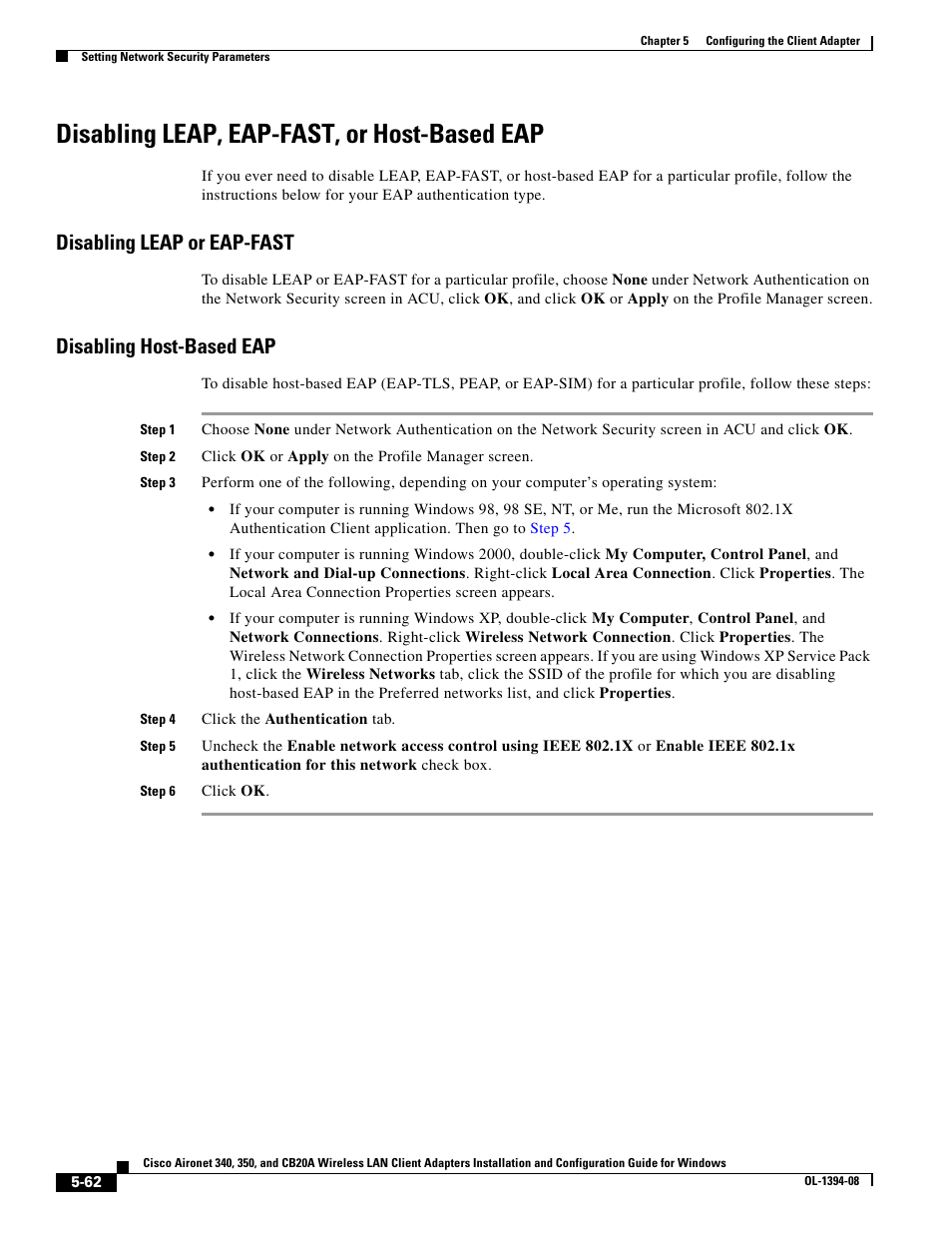 Chapter 5 Configuring the Client Adapter

Setting Network Security Parameters

Disabling LEAP, EAP-FAST, or Host-Based EAP

If you ever need to disable LEAP, EAP-FAST, or host-based EAP for a particular profile, follow the instructions below for your EAP authentication type.

Disabling LEAP or EAP-FAST

To disable LEAP or EAP-FAST for a particular profile, choose None under Network Authentication on the Network Security screen in ACU, click OK, and click OK or Apply on the Profile Manager screen.

Disabling Host-Based EAP

To disable host-based EAP (EAP-TLS, PEAP, or EAP-SIM) for a particular profile, follow these steps:

Step 1 Choose None under Network Authentication on the Network Security screen in ACU and click OK.

Step 2 Click OK or Apply on the Profile Manager screen.

Step 3 Perform one of the following, depending on your computer's operating system:

• If your computer is running Windows 98, 98 SE, NT, or Me, run the Microsoft 802.1X Authentication Client application. Then go to Step 5.

• If your computer is running Windows 2000, double-click My Computer, Control Panel, and Network and Dial-up Connections. Right-click Local Area Connection. Click Properties. The Local Area Connection Properties screen appears.

• If your computer is running Windows XP, double-click My Computer, Control Panel, and Network Connections. Right-click Wireless Network Connection. Click Properties. The Wireless Network Connection Properties screen appears. If you are using Windows XP Service Pack 1, click the Wireless Networks tab, click the SSID of the profile for which you are disabling host-based EAP in the Preferred networks list, and click Properties.

Step 4 Click the Authentication tab.

Step 5 Uncheck the Enable network access control using IEEE 802.1X or Enable IEEE 802.1x authentication for this network check box.

Step 6 Click OK.

Cisco Aironet 340, 350, and CB20A Wireless LAN Client Adapters Installation and Configuration Guide for Windows

5-62

OL-1394-08